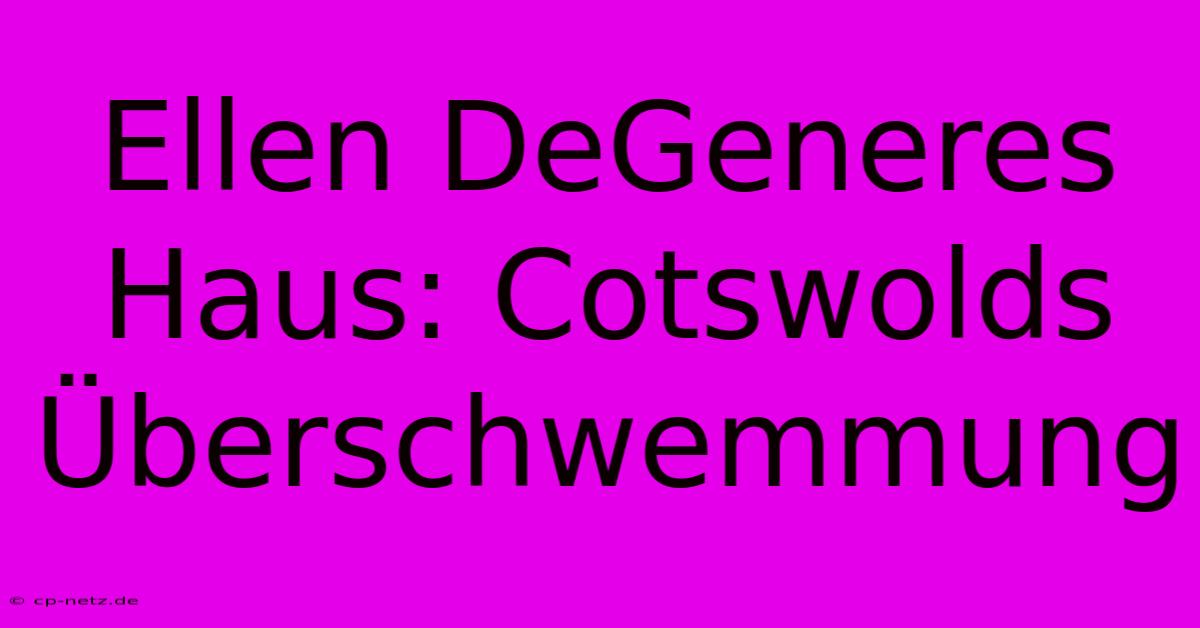 Ellen DeGeneres Haus: Cotswolds Überschwemmung

© cp-netz.de